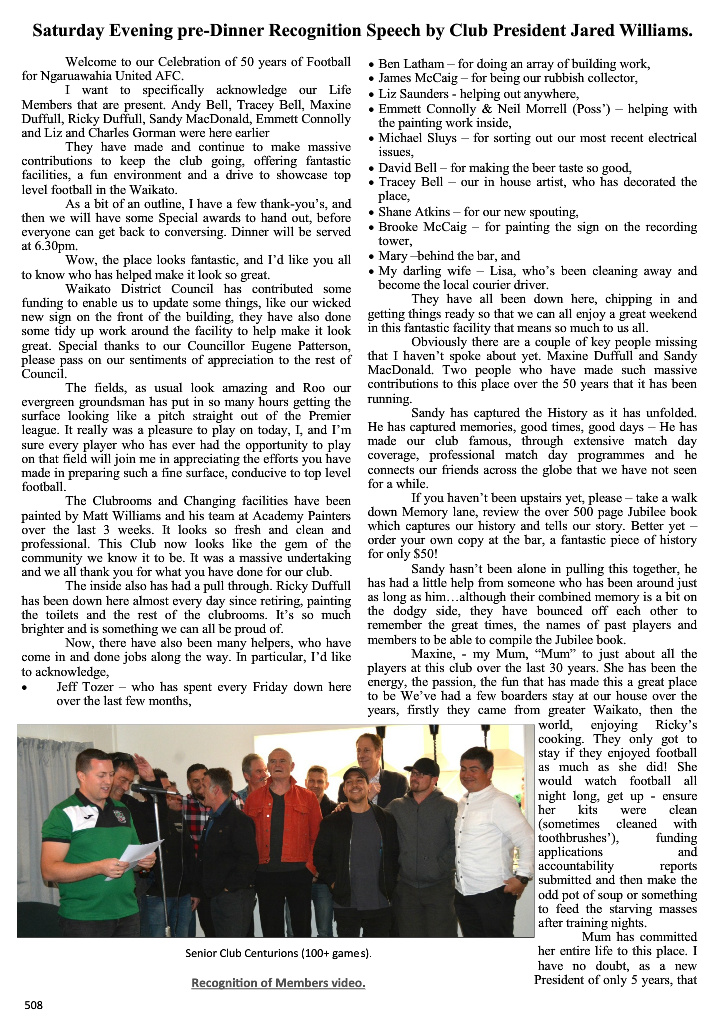 Saturday Evening pre-Dinner Recognition Speech by Club President Jared Williams.

Welcome to our Celebration of 50 years of Football for Ngaruawahia United AFC.

I want to specifically acknowledge our Life Members that are present. Andy Bell, Tracey Bell, Maxine Duffull, Ricky Duffull, Sandy MacDonald, Emmett Connolly and Liz and Charles Gorman were here earlier

They have made and continue to make massive contributions to keep the club going, offering fantastic facilities, a fun environment and a drive to showcase top level football in the Waikato.

As a bit of an outline, I have a few thank-you's, and then we will have some Special awards to hand out, before everyone can get back to conversing. Dinner will be served at 6.30pm.

Wow, the place looks fantastic, and I'd like you all to know who has helped make it look so great.

Waikato District Council has contributed some funding to enable us to update some things, like our wicked new sign on the front of the building, they have also done some tidy up work around the facility to help make it look great. Special thanks to our Councillor Eugene Patterson, please pass on our sentiments of appreciation to the rest of Council.

The fields, as usual look amazing and Roo our evergreen groundsman has put in so many hours getting the surface looking like a pitch straight out of the Premier league. It really was a pleasure to play on today, I, and I'm sure every player who has ever had the opportunity to play on that field will join me in appreciating the efforts you have made in preparing such a fine surface, conducive to top level football.

The Clubrooms and Changing facilities have been painted by Matt Williams and his team at Academy Painters over the last 3 weeks. It looks so fresh and clean and professional. This Club now looks like the gem of the community we know it to be. It was a massive undertaking and we all thank you for what you have done for our club.

The inside also has had a pull through. Ricky Duffull has been down here almost every day since retiring, painting the toilets and the rest of the clubrooms. It's so much brighter and is something we can all be proud of.

Now, there have also been many helpers, who have come in and done jobs along the way. In particular, I'd like to acknowledge,

• Jeff Tozer – who has spent every Friday down here over the last few months,
• Ben Latham – for doing an array of building work,
• James McCaig – for being our rubbish collector,
• Liz Saunders - helping out anywhere,
• Emmett Connolly & Neil Morrell (Poss') – helping with the painting work inside,
• Michael Sluys – for sorting out our most recent electrical issues,
• David Bell – for making the beer taste so good,
• Tracey Bell – our in house artist, who has decorated the place,
• Shane Atkins – for our new spouting,
• Brooke McCaig – for painting the sign on the recording tower,
• Mary –behind the bar, and
• My darling wife – Lisa, who's been cleaning away and become the local courier driver.

They have all been down here, chipping in and getting things ready so that we can all enjoy a great weekend in this fantastic facility that means so much to us all.

Obviously there are a couple of key people missing that I haven't spoke about yet. Maxine Duffull and Sandy MacDonald. Two people who have made such massive contributions to this place over the 50 years that it has been running.

Sandy has captured the History as it has unfolded. He has captured memories, good times, good days – He has made our club famous, through extensive match day coverage, professional match day programmes and he connects our friends across the globe that we have not seen for a while.

If you haven't been upstairs yet, please – take a walk down Memory lane, review the over 500 page Jubilee book which captures our history and tells our story. Better yet – order your own copy at the bar, a fantastic piece of history for only $50!

Sandy hasn't been alone in pulling this together, he has had a little help from someone who has been around just as long as him…although their combined memory is a bit on the dodgy side, they have bounced off each other to remember the great times, the names of past players and members to be able to compile the Jubilee book.

Maxine, - my Mum, "Mum" to just about all the players at this club over the last 30 years. She has been the energy, the passion, the fun that has made this a great place to be We've had a few boarders stay at our house over the years, firstly they came from greater Waikato, then the world, enjoying Ricky's cooking. They only got to stay if they enjoyed football as much as she did! She would watch football all night long, get up - ensure her kits were clean (sometimes cleaned with toothbrushes'), funding applications and accountability reports submitted and then make the odd pot of soup or something to feed the starving masses after training nights.

Mum has committed her entire life to this place. I have no doubt, as a new President of only 5 years, that

Senior Club Centurions (100+ games).

Recognition of Members video.

508